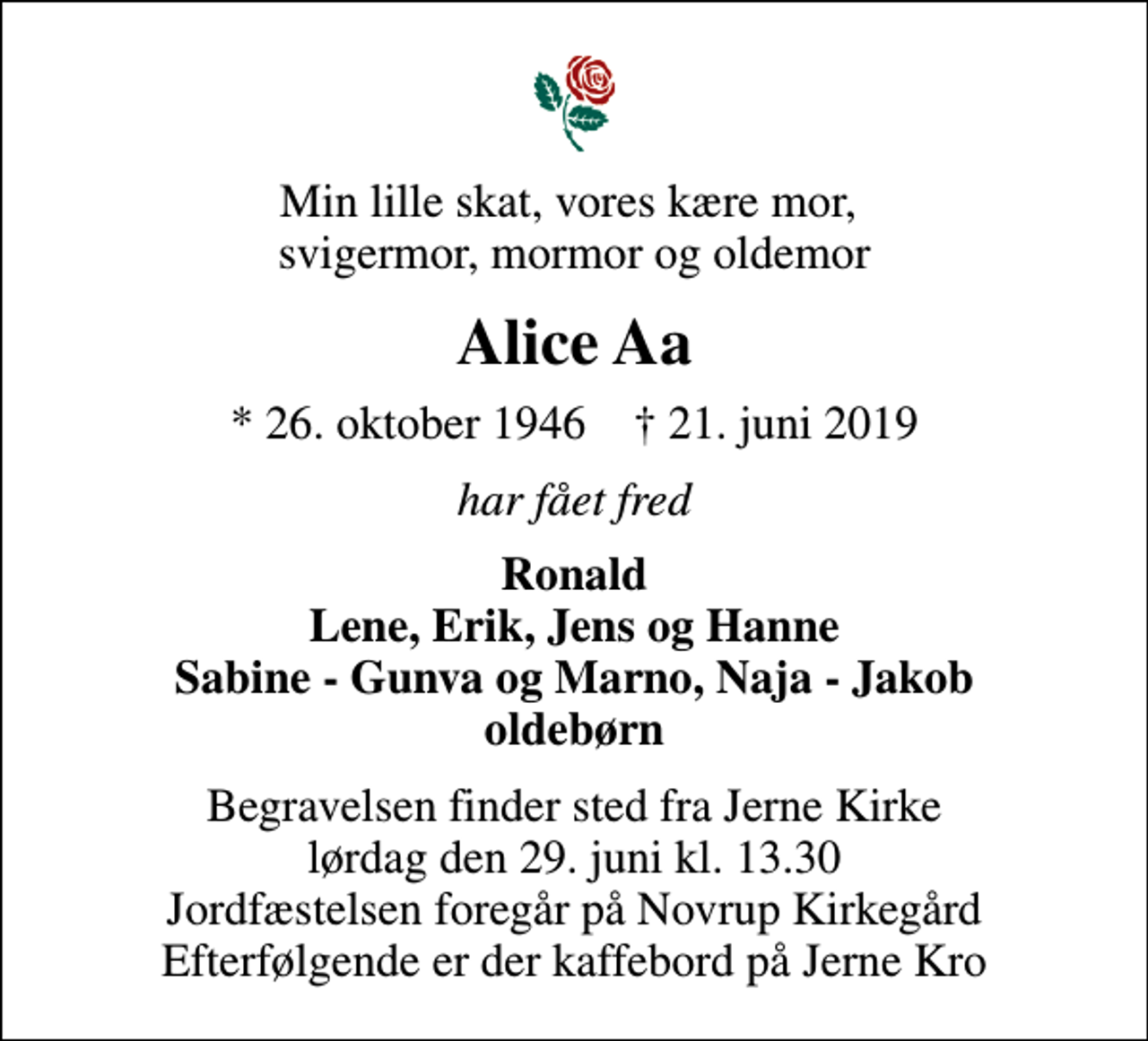 Min lille skat, vores kære mor,
svigermor, mormor og oldemor

Alice Aa

* 26. oktober 1946    † 21. juni 2019

har fået fred

Ronald
Lene, Erik, Jens og Hanne
Sabine - Gunva og Marno, Naja - Jakob
oldebørn

Begravelsen finder sted fra Jerne Kirke
lørdag den 29. juni kl. 13.30
Jordfæstelsen foregår på Novrup Kirkegård
Efterfølgende er der kaffebord på Jerne Kro